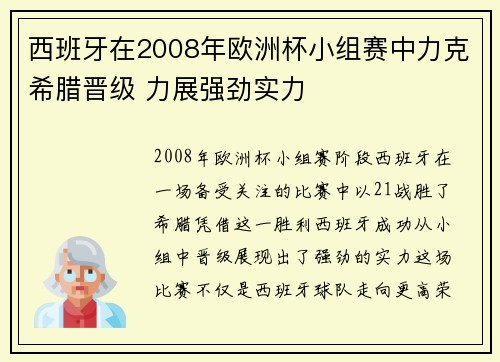 西班牙在2008年欧洲杯小组赛中力克希腊晋级 力展强劲实力

2008年欧洲杯小组赛阶段西班牙在一场备受关注的比赛中以21战胜了希腊凭借这一胜利西班牙成功从小组中晋级展现出了强劲的实力这场比赛不仅是西班牙球队走向更高荣